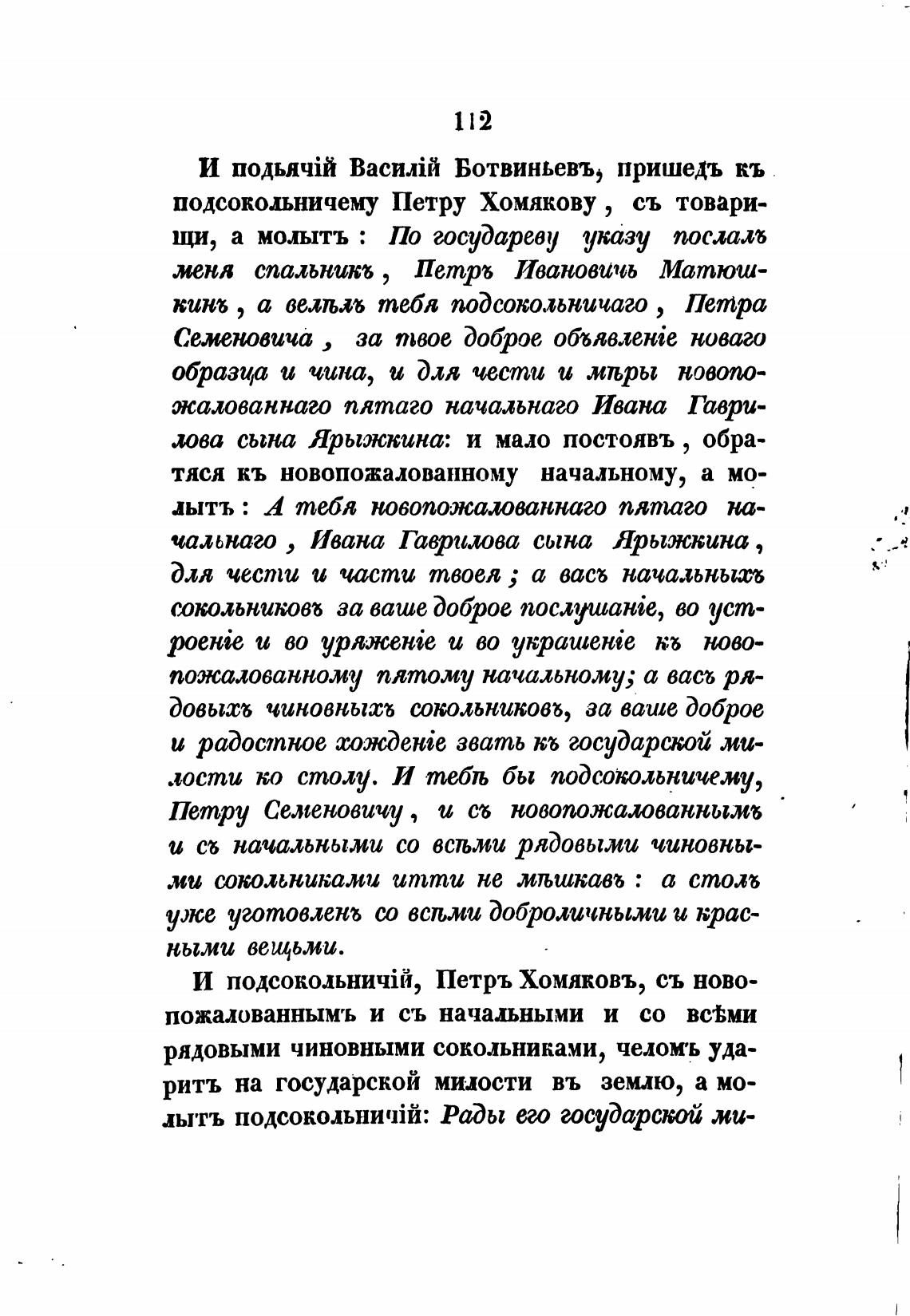 112

И подьячій Василій Ботвиньевъ, пришедъ къ подсокольничему Петру Хомякову, съ товарищи, а молытъ: По государеву указу послалъ меня спальникъ, Петръ Ивановичь Матюшкинъ, а велѣлъ тебя подсокольничаго, Петра Семеновича, за твое доброе объявленіе новаго образца и чина, и для чести и мѣры новопожалованнаго пятаго начальнаго Ивана Гаврилова сына Ярыжкина: и мало постоявъ, обратяся къ новопожалованному начальному, а молытъ: А тебя новопожалованнаго пятаго начальнаго, Ивана Гаврилова сына Ярыжкина, для чести и части твоея; а васъ начальныхъ сокольниковъ за ваше доброе послушаніе, во устроеніе и во уряженіе и во украшеніе къ новопожалованному пятому начальному; а васъ рядовыхъ чиновныхъ сокольниковъ, за ваше доброе и радостное хожденіе звать къ государской милости ко столу. И тебѣ бы подсокольничему, Петру Семеновичу, и съ новопожалованнымъ и съ начальными со всѣми рядовыми чиновными сокольниками итти не мѣшкавъ: а столъ уже уготовленъ со всѣми доброличными и красными вещьми.

И подсокольничій, Петръ Хомяковъ, съ новопожалованнымъ и съ начальными и со всѣми рядовыми чиновными сокольниками, челомъ ударитъ на государской милости въ землю, а молытъ подсокольничій: Рады его государской ми-